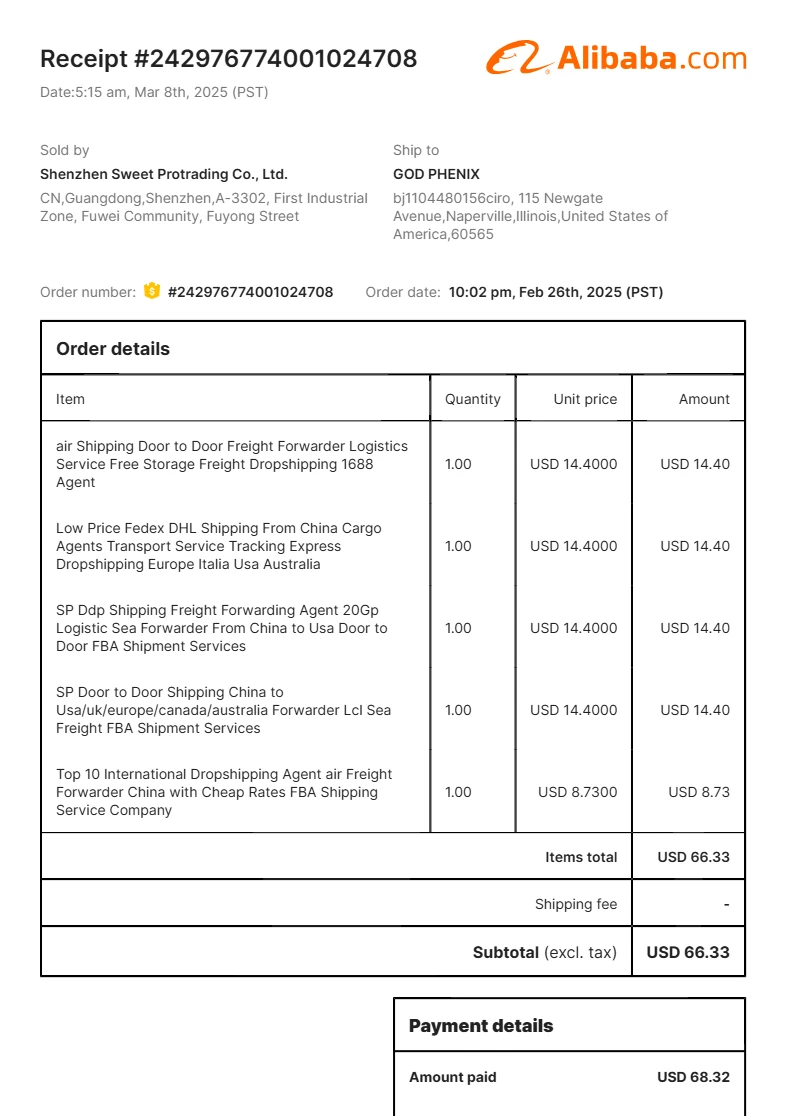 Receipt #242976774001024708

Alibaba.com

Date:5:15 am, Mar 8th, 2025 (PST)

Sold by
Shenzhen Sweet Protrading Co., Ltd.
CN,Guangdong,Shenzhen,A-3302, First Industrial Zone, Fuwei Community, Fuyong Street

Ship to
GOD PHENIX
bj1104480156ciro, 115 Newgate Avenue,Naperville,Illinois,United States of America,60565

Order number: #242976774001024708 Order date: 10:02 pm, Feb 26th, 2025 (PST)

Order details

| Item | Quantity | Unit price | Amount |
|---|---|---|---|
| air Shipping Door to Door Freight Forwarder Logistics Service Free Storage Freight Dropshipping 1688 Agent | 1.00 | USD 14.4000 | USD 14.40 |
| Low Price Fedex DHL Shipping From China Cargo Agents Transport Service Tracking Express Dropshipping Europe Italia Usa Australia | 1.00 | USD 14.4000 | USD 14.40 |
| SP Ddp Shipping Freight Forwarding Agent 20Gp Logistic Sea Forwarder From China to Usa Door to Door FBA Shipment Services | 1.00 | USD 14.4000 | USD 14.40 |
| SP Door to Door Shipping China to Usa/uk/europe/canada/australia Forwarder Lcl Sea Freight FBA Shipment Services | 1.00 | USD 14.4000 | USD 14.40 |
| Top 10 International Dropshipping Agent air Freight Forwarder China with Cheap Rates FBA Shipping Service Company | 1.00 | USD 8.7300 | USD 8.73 |
| | | Items total | USD 66.33 |
| | | Shipping fee | - |
| | | Subtotal (excl. tax) | USD 66.33 |

Payment details

Amount paid USD 68.32